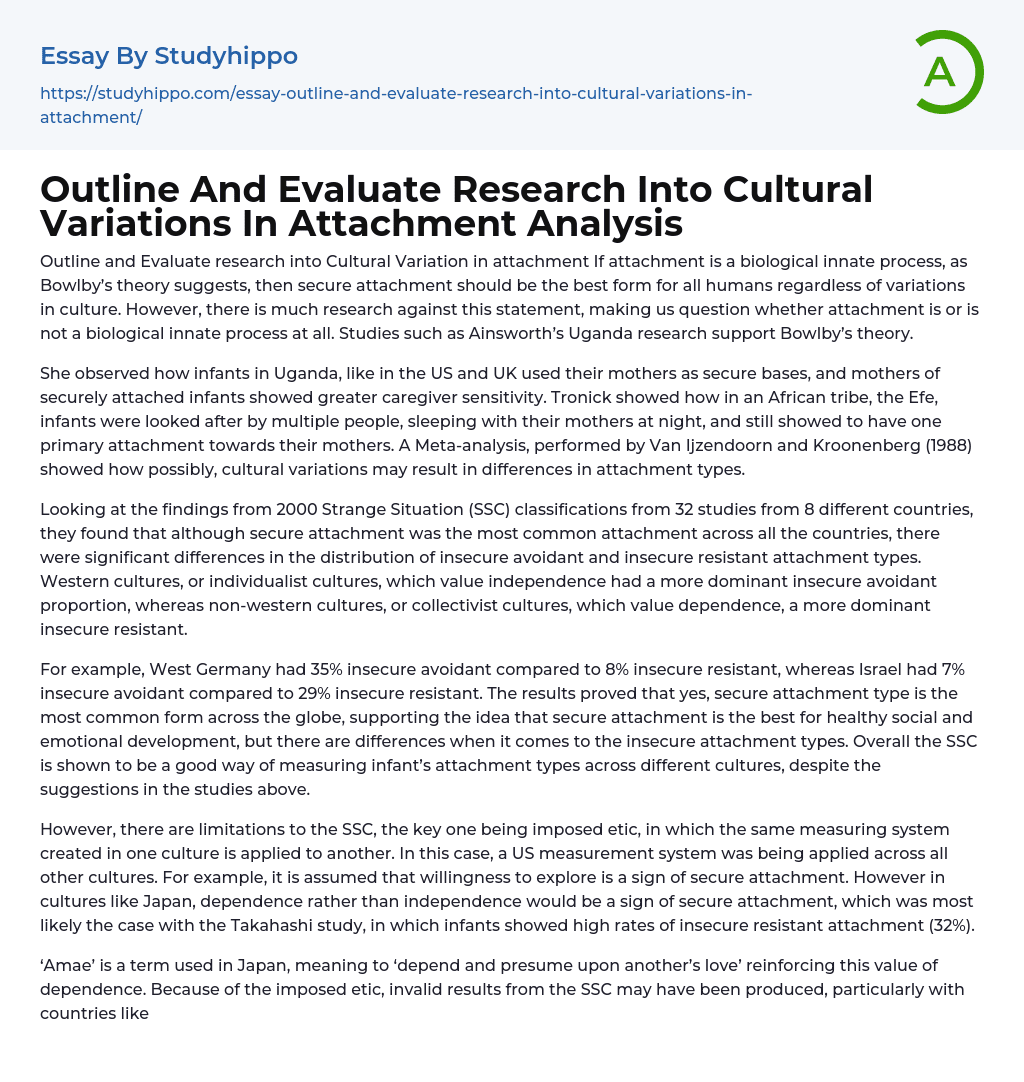 Essay By Studyhippo

https://studyhippo.com/essay-outline-and-evaluate-research-into-cultural-variations-in-attachment/

A

Outline And Evaluate Research Into Cultural Variations In Attachment Analysis

Outline and Evaluate research into Cultural Variation in attachment If attachment is a biological innate process, as Bowlby's theory suggests, then secure attachment should be the best form for all humans regardless of variations in culture. However, there is much research against this statement, making us question whether attachment is or is not a biological innate process at all. Studies such as Ainsworth's Uganda research support Bowlby's theory.

She observed how infants in Uganda, like in the US and UK used their mothers as secure bases, and mothers of securely attached infants showed greater caregiver sensitivity. Tronick showed how in an African tribe, the Efe, infants were looked after by multiple people, sleeping with their mothers at night, and still showed to have one primary attachment towards their mothers. A Meta-analysis, performed by Van Ijzendoorn and Kroonenberg (1988) showed how possibly, cultural variations may result in differences in attachment types.

Looking at the findings from 2000 Strange Situation (SSC) classifications from 32 studies from 8 different countries, they found that although secure attachment was the most common attachment across all the countries, there were significant differences in the distribution of insecure avoidant and insecure resistant attachment types. Western cultures, or individualist cultures, which value independence had a more dominant insecure avoidant proportion, whereas non-western cultures, or collectivist cultures, which value dependence, a more dominant insecure resistant.

For example, West Germany had 35% insecure avoidant compared to 8% insecure resistant, whereas Israel had 7% insecure avoidant compared to 29% insecure resistant. The results proved that yes, secure attachment type is the most common form across the globe, supporting the idea that secure attachment is the best for healthy social and emotional development, but there are differences when it comes to the insecure attachment types. Overall the SSC is shown to be a good way of measuring infant's attachment types across different cultures, despite the suggestions in the studies above.

However, there are limitations to the SSC, the key one being imposed etic, in which the same measuring system created in one culture is applied to another. In this case, a US measurement system was being applied across all other cultures. For example, it is assumed that willingness to explore is a sign of secure attachment. However in cultures like Japan, dependence rather than independence would be a sign of secure attachment, which was most likely the case with the Takahashi study, in which infants showed high rates of insecure resistant attachment (32%).

'Amae' is a term used in Japan, meaning to 'depend and presume upon another's love' reinforcing this value of dependence. Because of the imposed etic, invalid results from the SSC may have been produced, particularly with countries like